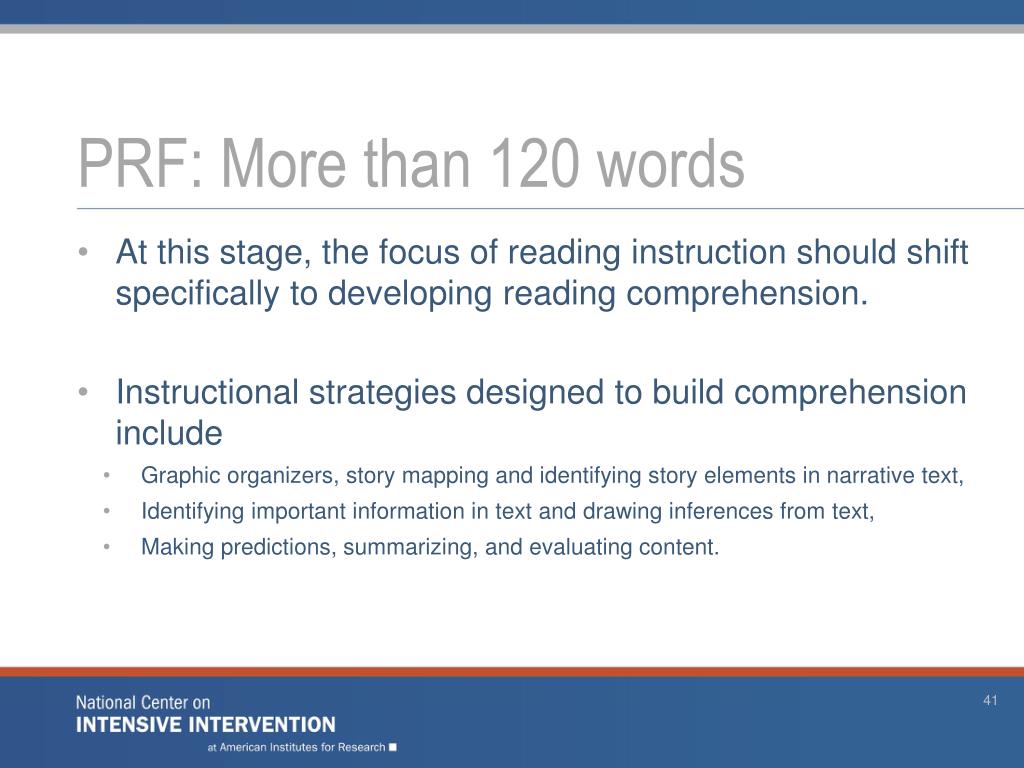 PRF: More than 120 words

• At this stage, the focus of reading instruction should shift specifically to developing reading comprehension.

• Instructional strategies designed to build comprehension include
  • Graphic organizers, story mapping and identifying story elements in narrative text,
  • Identifying important information in text and drawing inferences from text,
  • Making predictions, summarizing, and evaluating content.

National Center on
INTENSIVE INTERVENTION
at American Institutes for Research

41